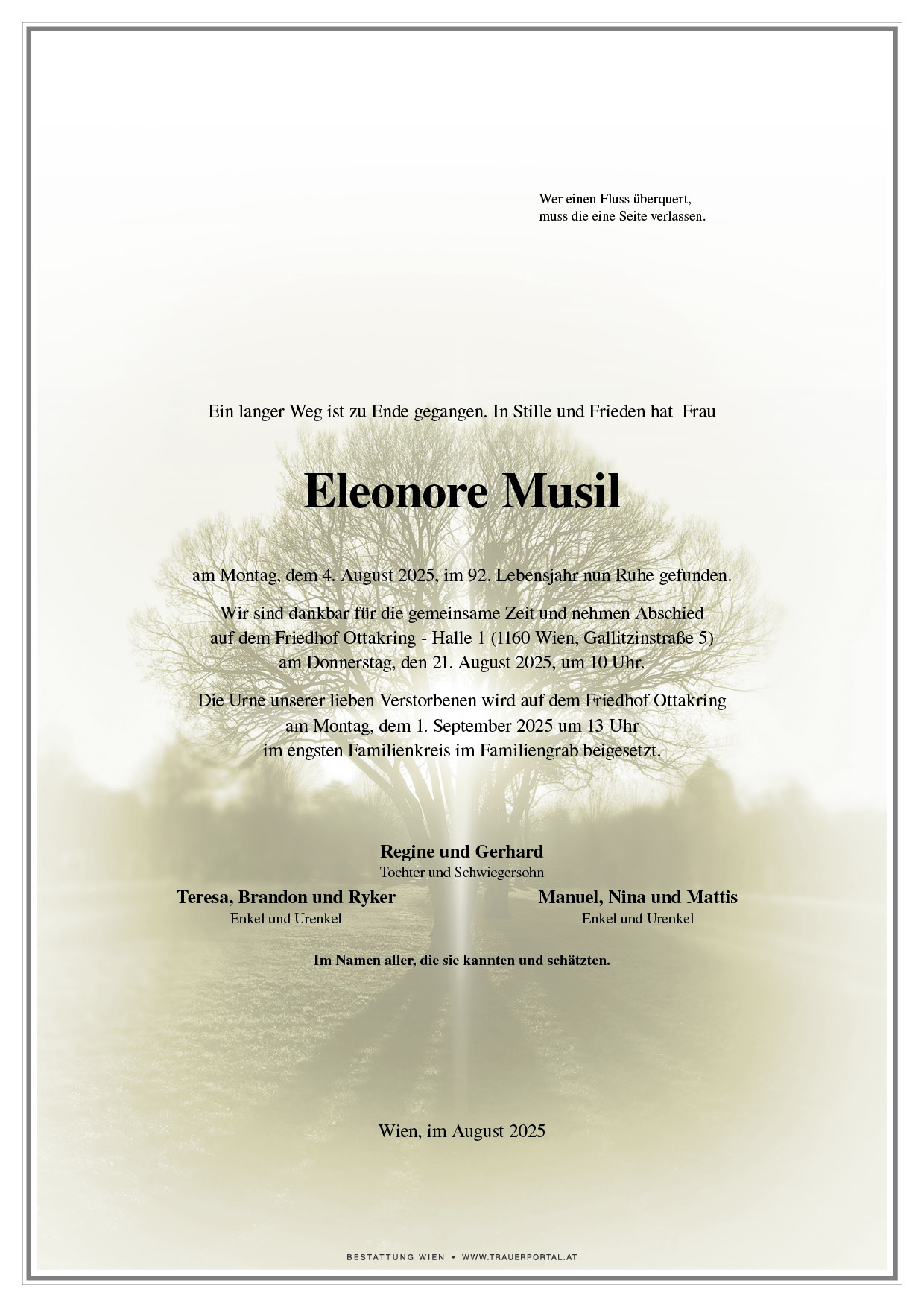 Wer einen Fluss überquert,
muss die eine Seite verlassen.

Ein langer Weg ist zu Ende gegangen. In Stille und Frieden hat Frau

Eleonore Musil

am Montag, dem 4. August 2025, im 92. Lebensjahr nun Ruhe gefunden.

Wir sind dankbar für die gemeinsame Zeit und nehmen Abschied auf dem Friedhof Ottakring - Halle 1 (1160 Wien, Gallitzinstraße 5) am Donnerstag, den 21. August 2025, um 10 Uhr.

Die Urne unserer lieben Verstorbenen wird auf dem Friedhof Ottakring am Montag, dem 1. September 2025 um 13 Uhr im engsten Familienkreis im Familiengrab beigesetzt.

Regine und Gerhard
Tochter und Schwiegersohn

Teresa, Brandon und Ryker
Enkel und Urenkel

Manuel, Nina und Mattis
Enkel und Urenkel

Im Namen aller, die sie kannten und schätzten.

Wien, im August 2025

BESTATTUNG WIEN • WWW.TRAUERPORTAL.AT